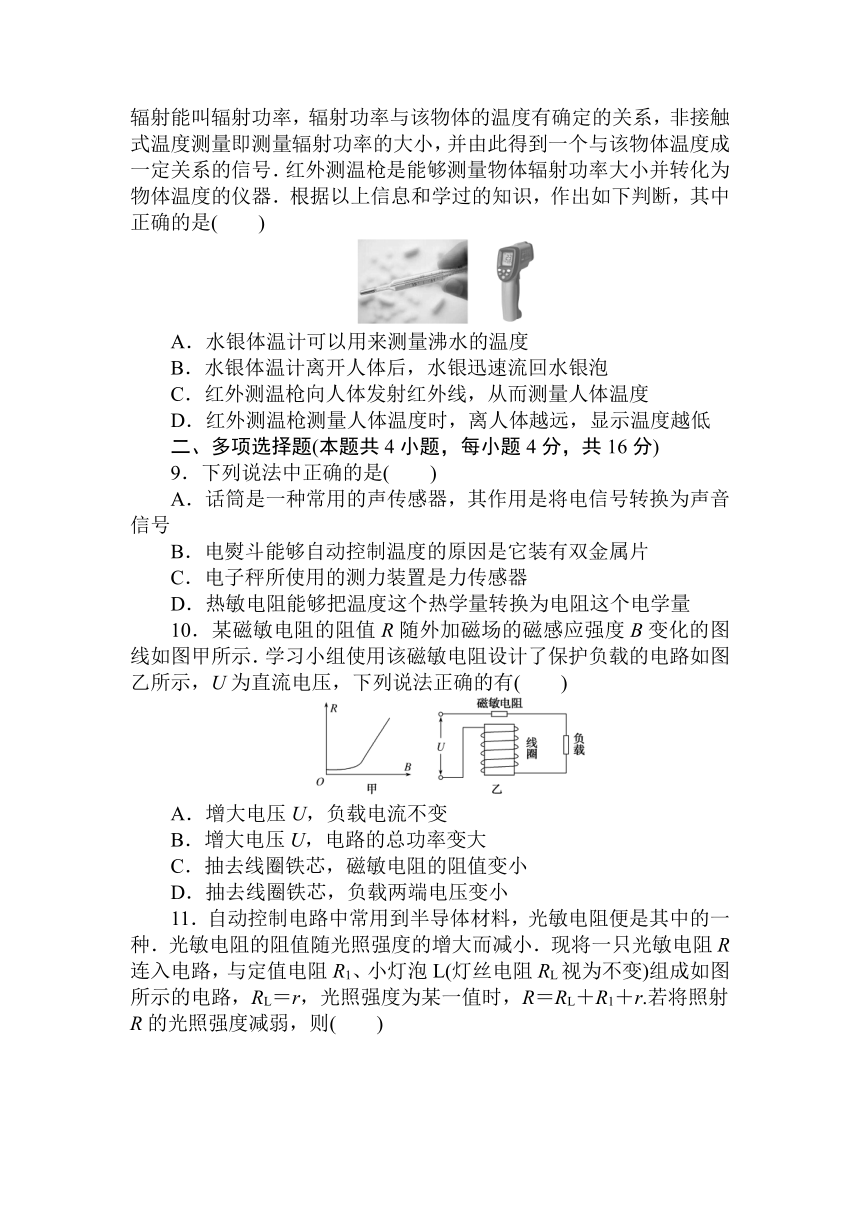 辐射能叫辐射功率，辐射功率与该物体的温度有确定的关系，非接触式温度测量即测量辐射功率的大小，并由此得到一个与该物体温度成一定关系的信号．红外测温枪是能够测量物体辐射功率大小并转化为物体温度的仪器．根据以上信息和学过的知识，作出如下判断，其中正确的是(　　)

A．水银体温计可以用来测量沸水的温度
B．水银体温计离开人体后，水银迅速流回水银泡
C．红外测温枪向人体发射红外线，从而测量人体温度
D．红外测温枪测量人体温度时，离人体越远，显示温度越低

二、多项选择题(本题共 4 小题，每小题 4 分，共 16 分)

9．下列说法中正确的是(　　)
A．话筒是一种常用的声传感器，其作用是将电信号转换为声音信号
B．电熨斗能够自动控制温度的原因是它装有双金属片
C．电子秤所使用的测力装置是力传感器
D．热敏电阻能够把温度这个热学量转换为电阻这个电学量

10．某磁敏电阻的阻值 $R$ 随外加磁场的磁感应强度 $B$ 变化的图线如图甲所示．学习小组使用该磁敏电阻设计了保护负载的电路如图乙所示，$U$ 为直流电压，下列说法正确的有(　　)

$R$
$O$
$B$
甲
磁敏电阻
$U$
线圈
负载
乙

A．增大电压 $U$，负载电流不变
B．增大电压 $U$，电路的总功率变大
C．抽去线圈铁芯，磁敏电阻的阻值变小
D．抽去线圈铁芯，负载两端电压变小

11．自动控制电路中常用到半导体材料，光敏电阻便是其中的一种．光敏电阻的阻值随光照强度的增大而减小．现将一只光敏电阻 $R$ 连入电路，与定值电阻 $R_1$、小灯泡 L(灯丝电阻 $R_L$ 视为不变)组成如图所示的电路，$R_L=r$，光照强度为某一值时，$R=R_L+R_1+r$.若将照射 $R$ 的光照强度减弱，则(　　)